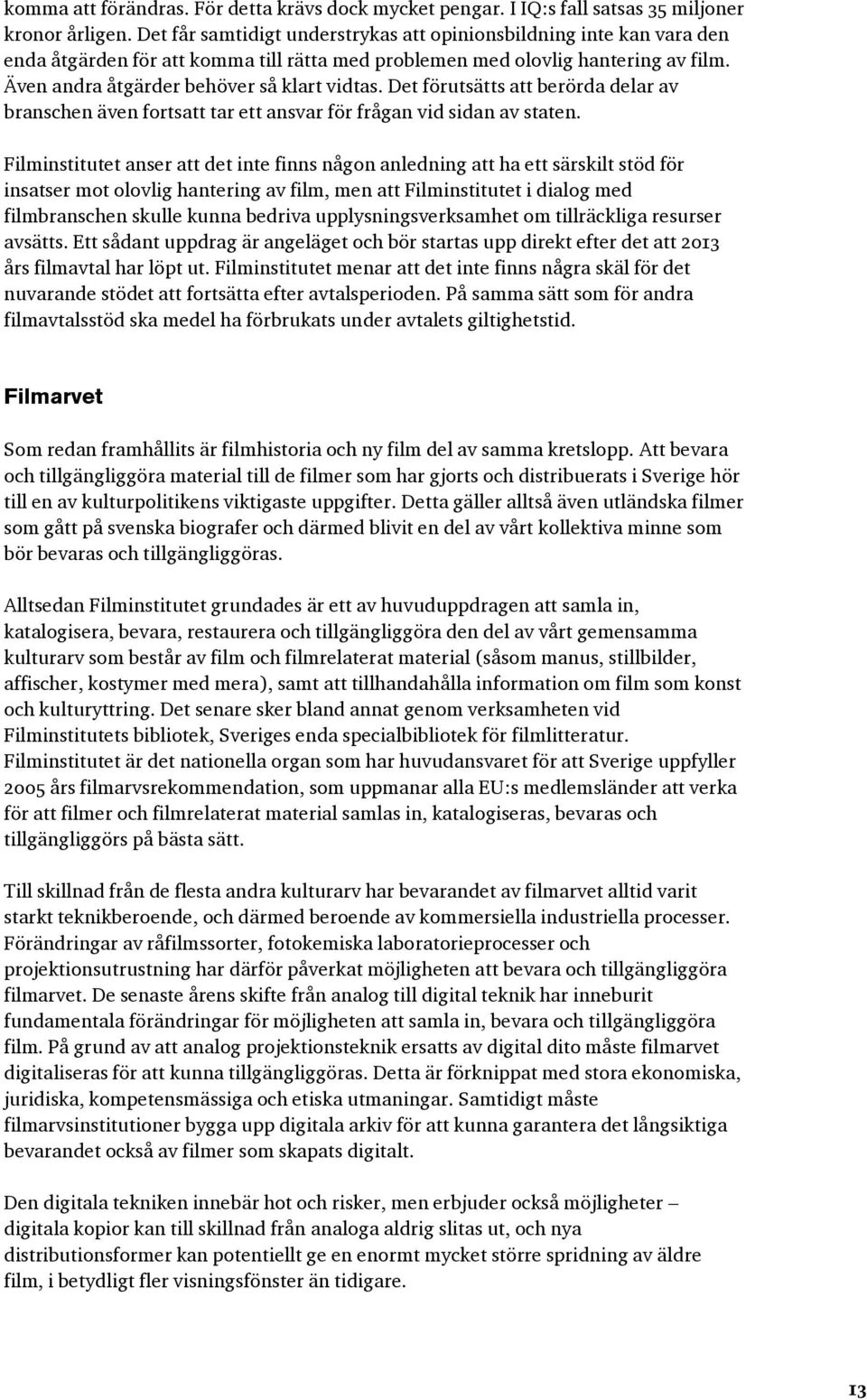 komma att förändras. För detta krävs dock mycket pengar. I IQ:s fall satsas 35 miljoner kronor årligen. Det får samtidigt understrykas att opinionsbildning inte kan vara den enda åtgärden för att komma till rätta med problemen med olovlig hantering av film. Även andra åtgärder behöver så klart vidtas. Det förutsätts att berörda delar av branschen även fortsatt tar ett ansvar för frågan vid sidan av staten.

Filminstitutet anser att det inte finns någon anledning att ha ett särskilt stöd för insatser mot olovlig hantering av film, men att Filminstitutet i dialog med filmbranschen skulle kunna bedriva upplysningsverksamhet om tillräckliga resurser avsätts. Ett sådant uppdrag är angeläget och bör startas upp direkt efter det att 2013 års filmavtal har löpt ut. Filminstitutet menar att det inte finns några skäl för det nuvarande stödet att fortsätta efter avtalsperioden. På samma sätt som för andra filmavtalsstöd ska medel ha förbrukats under avtalets giltighetstid.

Filmarvet

Som redan framhållits är filmhistoria och ny film del av samma kretslopp. Att bevara och tillgängliggöra material till de filmer som har gjorts och distribuerats i Sverige hör till en av kulturpolitikens viktigaste uppgifter. Detta gäller alltså även utländska filmer som gått på svenska biografer och därmed blivit en del av vårt kollektiva minne som bör bevaras och tillgängliggöras.

Alltsedan Filminstitutet grundades är ett av huvuduppdragen att samla in, katalogisera, bevara, restaurera och tillgängliggöra den del av vårt gemensamma kulturarv som består av film och filmrelaterat material (såsom manus, stillbilder, affischer, kostymer med mera), samt att tillhandahålla information om film som konst och kulturyttring. Det senare sker bland annat genom verksamheten vid Filminstitutets bibliotek, Sveriges enda specialbibliotek för filmlitteratur. Filminstitutet är det nationella organ som har huvudansvaret för att Sverige uppfyller 2005 års filmarvsrekommendation, som uppmanar alla EU:s medlemsländer att verka för att filmer och filmrelaterat material samlas in, katalogiseras, bevaras och tillgängliggörs på bästa sätt.

Till skillnad från de flesta andra kulturarv har bevarandet av filmarvet alltid varit starkt teknikberoende, och därmed beroende av kommersiella industriella processer. Förändringar av råfilmssorter, fotokemiska laboratorieprocesser och projektionsutrustning har därför påverkat möjligheten att bevara och tillgängliggöra filmarvet. De senaste årens skifte från analog till digital teknik har inneburit fundamentala förändringar för möjligheten att samla in, bevara och tillgängliggöra film. På grund av att analog projektionsteknik ersatts av digital dito måste filmarvet digitaliseras för att kunna tillgängliggöras. Detta är förknippat med stora ekonomiska, juridiska, kompetensmässiga och etiska utmaningar. Samtidigt måste filmarvsinstitutioner bygga upp digitala arkiv för att kunna garantera det långsiktiga bevarandet också av filmer som skapats digitalt.

Den digitala tekniken innebär hot och risker, men erbjuder också möjligheter – digitala kopior kan till skillnad från analoga aldrig slitas ut, och nya distributionsformer kan potentiellt ge en enormt mycket större spridning av äldre film, i betydligt fler visningsfönster än tidigare.

13